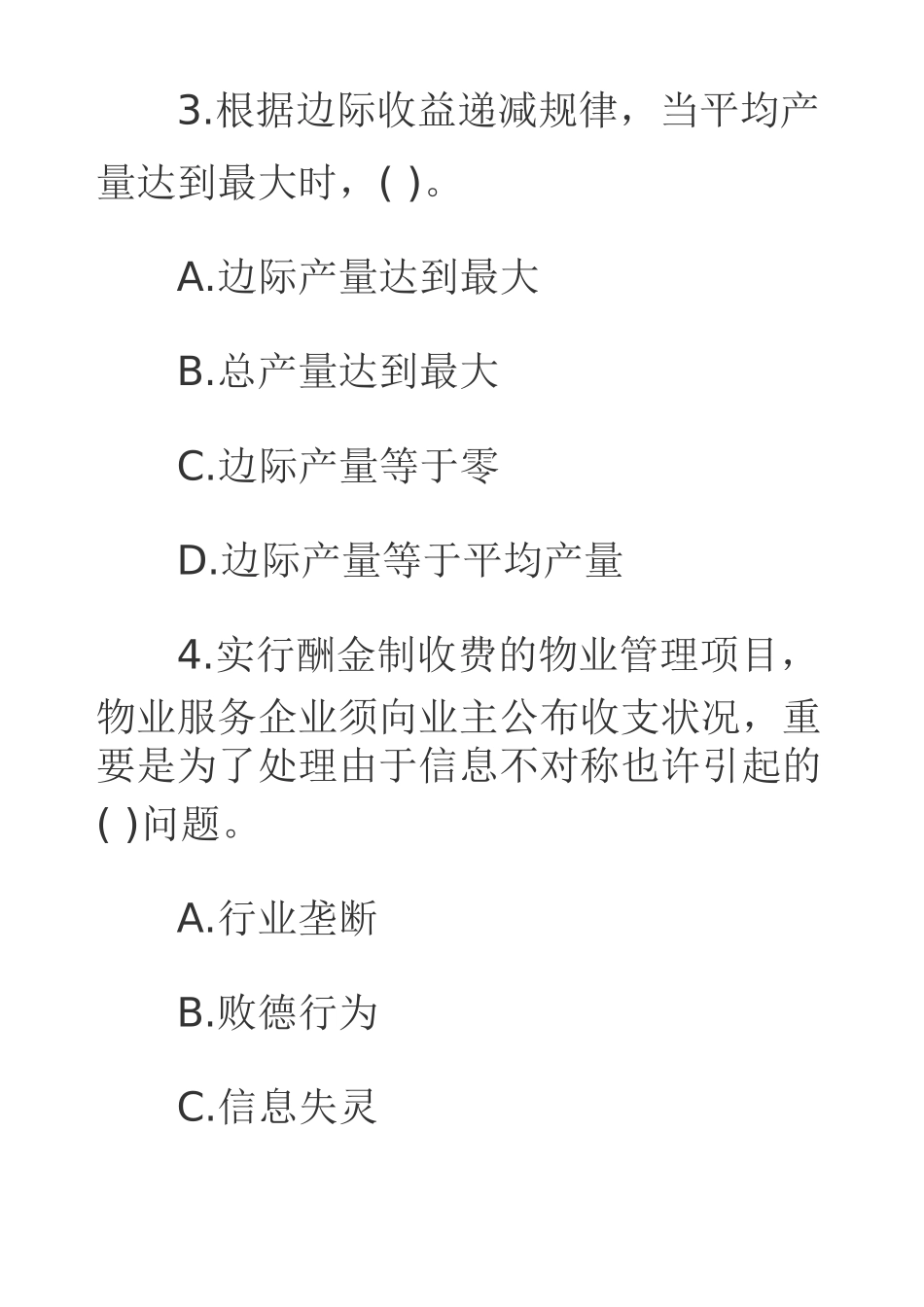 3.根据边际收益递减规律，当平均产量达到最大时，( )。

A.边际产量达到最大

B.总产量达到最大

C.边际产量等于零

D.边际产量等于平均产量

4.实行酬金制收费的物业管理项目，物业服务企业须向业主公布收支状况，重要是为了处理由于信息不对称也许引起的( )问题。

A.行业垄断

B.败德行为

C.信息失灵